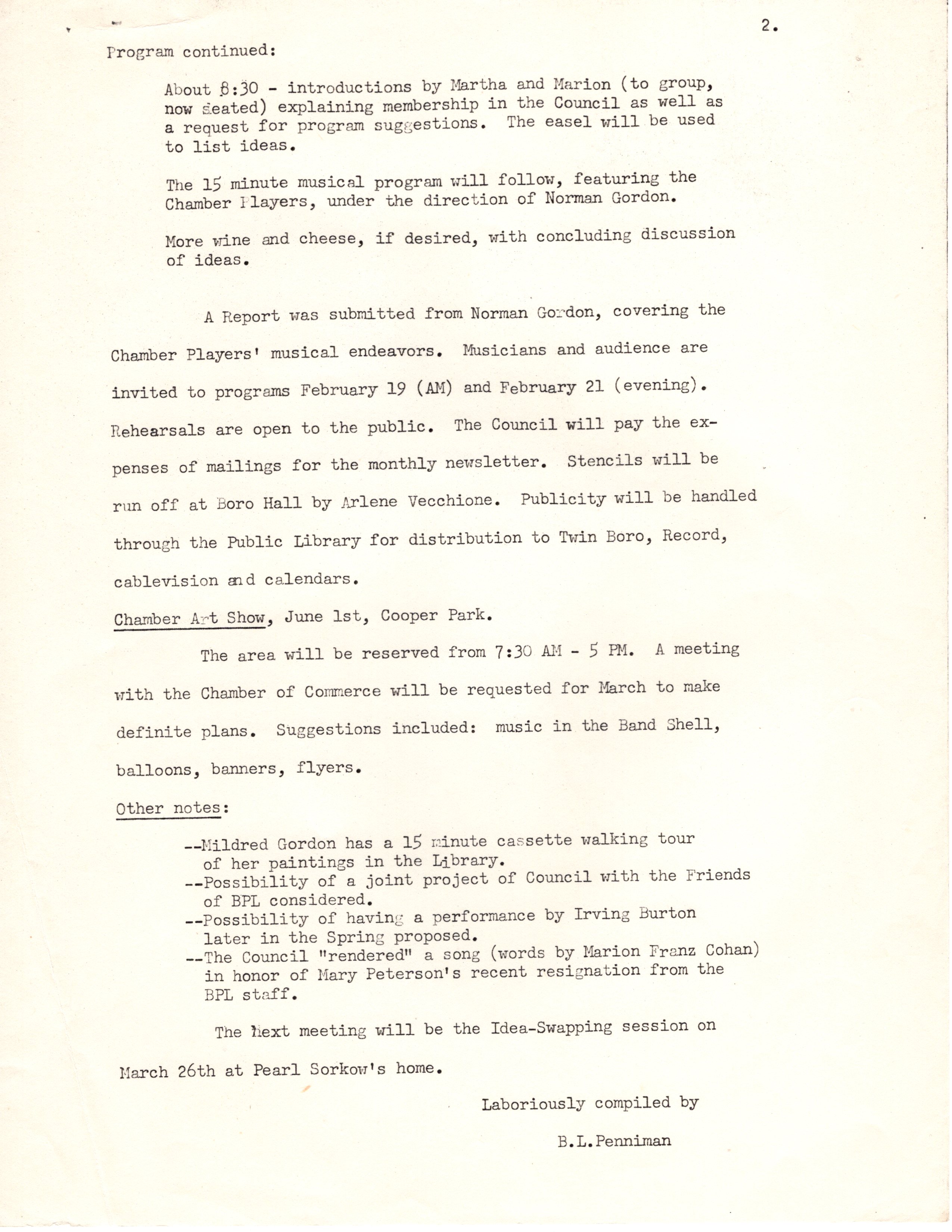 2.

Program continued:

About 8:30 - introductions by Martha and Marion (to group, now seated) explaining membership in the Council as well as a request for program suggestions. The easel will be used to list ideas.

The 15 minute musical program will follow, featuring the Chamber Players, under the direction of Norman Gordon.

More wine and cheese, if desired, with concluding discussion of ideas.

A Report was submitted from Norman Gordon, covering the Chamber Players' musical endeavors. Musicians and audience are invited to programs February 19 (AM) and February 21 (evening). Rehearsals are open to the public. The Council will pay the expenses of mailings for the monthly newsletter. Stencils will be run off at Boro Hall by Arlene Vecchione. Publicity will be handled through the Public Library for distribution to Twin Boro, Record, cablevision and calendars.

Chamber Art Show, June 1st, Cooper Park.

The area will be reserved from 7:30 AM - 5 PM. A meeting with the Chamber of Commerce will be requested for March to make definite plans. Suggestions included: music in the Band Shell, balloons, banners, flyers.

Other notes:

--Mildred Gordon has a 15 minute cassette walking tour of her paintings in the Library.
--Possibility of a joint project of Council with the Friends of BPL considered.
--Possibility of having a performance by Irving Burton later in the Spring proposed.
--The Council "rendered" a song (words by Marion Franz Cohan) in honor of Mary Peterson's recent resignation from the BPL staff.

The next meeting will be the Idea-Swapping session on March 26th at Pearl Sorkow's home.

Laboriously compiled by

B.L.Penniman